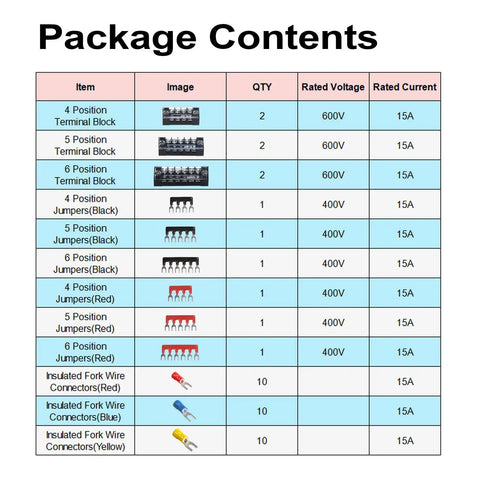 Package Contents

| Item | Image | QTY | Rated Voltage | Rated Current |
|---|---|---|---|---|
| 4 Position Terminal Block | | 2 | 600V | 15A |
| 5 Position Terminal Block | | 2 | 600V | 15A |
| 6 Position Terminal Block | | 2 | 600V | 15A |
| 4 Position Jumpers(Black) | | 1 | 400V | 15A |
| 5 Position Jumpers(Black) | | 1 | 400V | 15A |
| 6 Position Jumpers(Black) | | 1 | 400V | 15A |
| 4 Position Jumpers(Red) | | 1 | 400V | 15A |
| 5 Position Jumpers(Red) | | 1 | 400V | 15A |
| 6 Position Jumpers(Red) | | 1 | 400V | 15A |
| Insulated Fork Wire Connectors(Red) | | 10 | | 15A |
| Insulated Fork Wire Connectors(Blue) | | 10 | | 15A |
| Insulated Fork Wire Connectors(Yellow) | | 10 | | 15A |